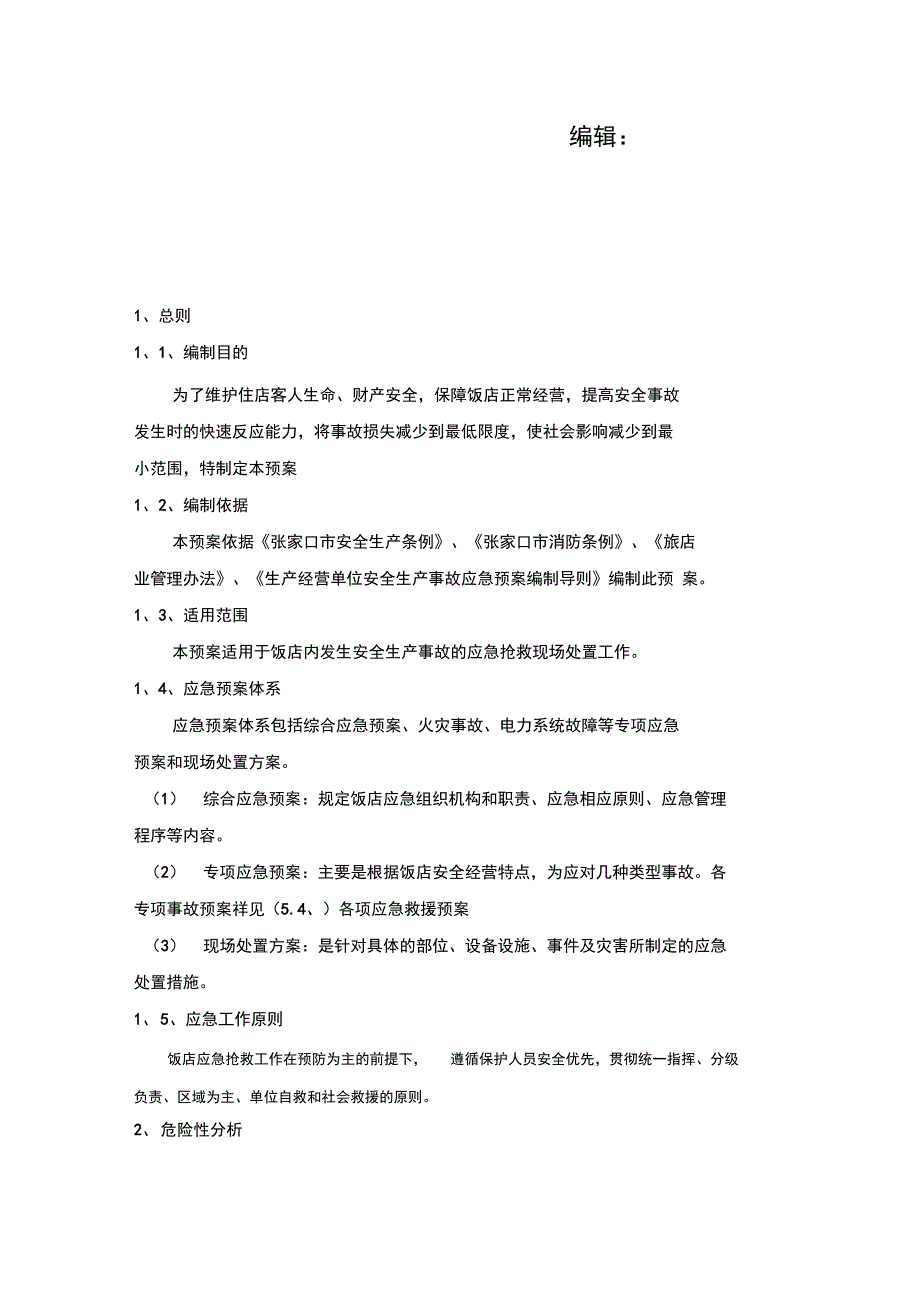 编辑：

1、总则

1、1、编制目的

为了维护住店客人生命、财产安全，保障饭店正常经营，提高安全事故发生时的快速反应能力，将事故损失减少到最低限度，使社会影响减少到最小范围，特制定本预案

1、2、编制依据

本预案依据《张家口市安全生产条例》、《张家口市消防条例》、《旅店业管理办法》、《生产经营单位安全生产事故应急预案编制导则》编制此预 案。

1、3、适用范围

本预案适用于饭店内发生安全生产事故的应急抢救现场处置工作。

1、4、应急预案体系

应急预案体系包括综合应急预案、火灾事故、电力系统故障等专项应急预案和现场处置方案。

（1） 综合应急预案：规定饭店应急组织机构和职责、应急相应原则、应急管理程序等内容。

（2） 专项应急预案：主要是根据饭店安全经营特点，为应对几种类型事故。各专项事故预案祥见（5.4、）各项应急救援预案

（3） 现场处置方案：是针对具体的部位、设备设施、事件及灾害所制定的应急处置措施。

1、5、应急工作原则

饭店应急抢救工作在预防为主的前提下， 遵循保护人员安全优先，贯彻统一指挥、分级负责、区域为主、单位自救和社会救援的原则。

2、危险性分析